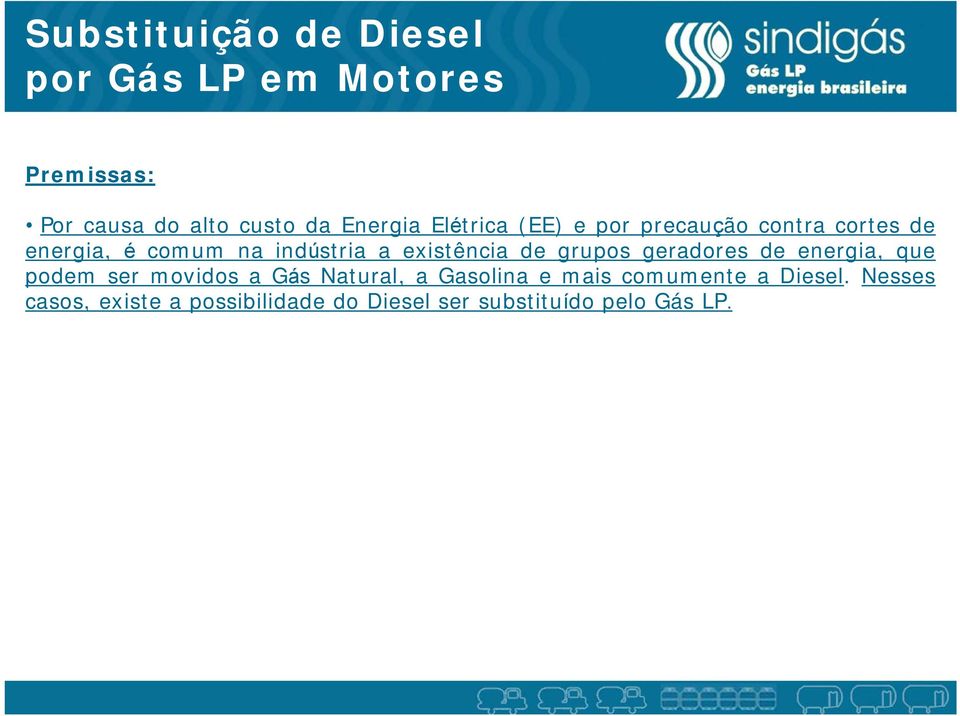 Substituição de Diesel por Gás LP em Motores

sindigás
Gás LP
energia brasileira

Premissas:

• Por causa do alto custo da Energia Elétrica (EE) e por precaução contra cortes de energia, é comum na indústria a existência de grupos geradores de energia, que podem ser movidos a Gás Natural, a Gasolina e mais comumente a Diesel. Nesses casos, existe a possibilidade do Diesel ser substituído pelo Gás LP.